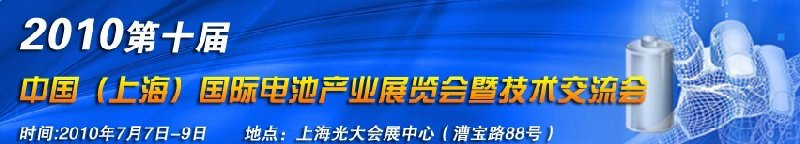 2010第十届

中国（上海）国际电池产业展览会暨技术交流会

时间:2010年7月7日-9日　地点：上海光大会展中心（漕宝路88号）